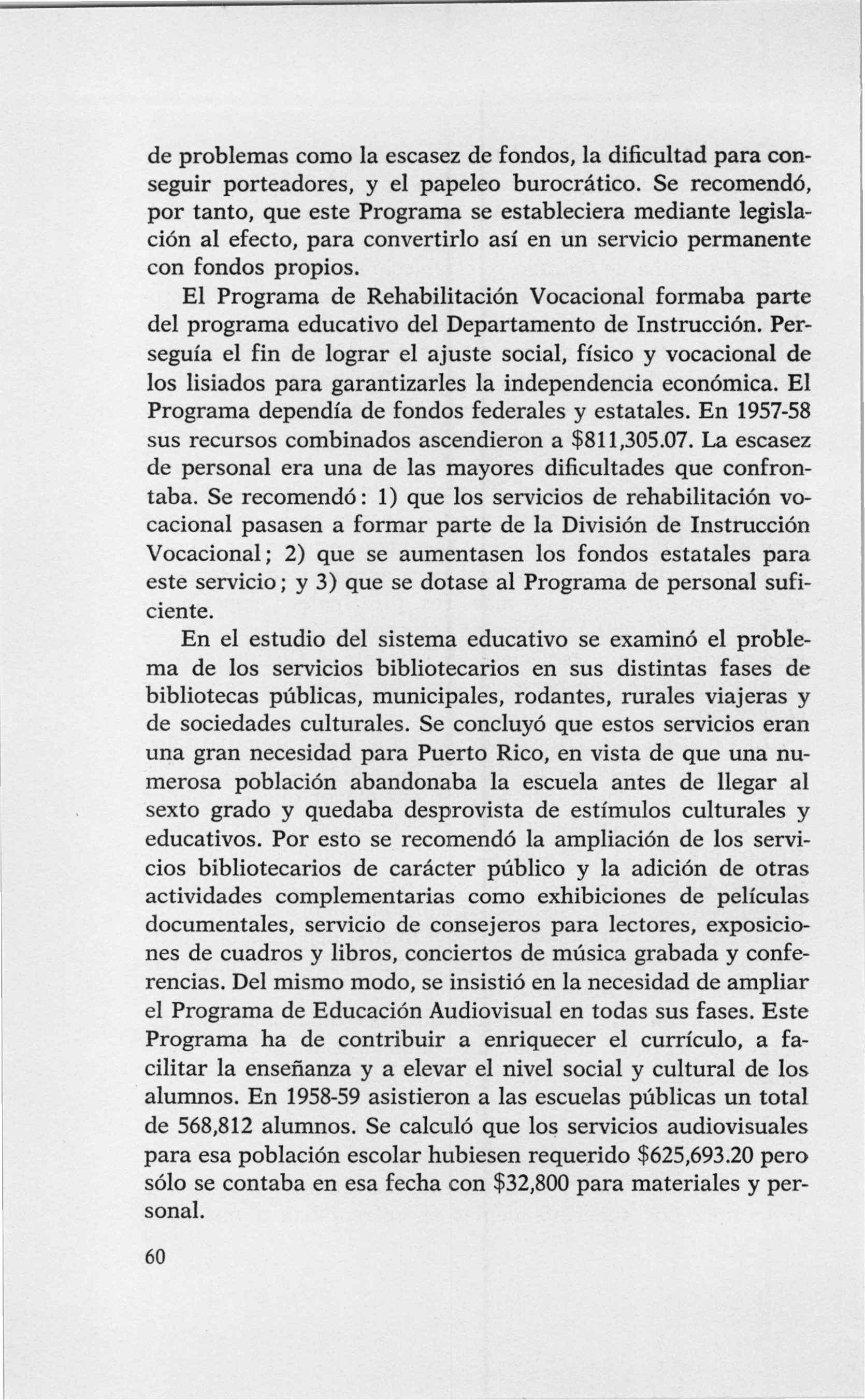 de problemas como la escasez de fondos, la dificultad para conseguir porteadores, y el papeleo burocrático. Se recomendó, por tanto, que este Programa se estableciera mediante legislación al efecto, para convertirlo así en un servicio permanente con fondos propios.

El Programa de Rehabilitación Vocacional formaba parte del programa educativo del Departamento de Instrucción. Perseguía el fin de lograr el ajuste social, físico y vocacional de los lisiados para garantizarles la independencia económica. El Programa dependía de fondos federales y estatales. En 1957-58 sus recursos combinados ascendieron a $811,305.07. La escasez de personal era una de las mayores dificultades que confrontaba. Se recomendó: 1) que los servicios de rehabilitación vocacional pasasen a formar parte de la División de Instrucción Vocacional; 2) que se aumentasen los fondos estatales para este servicio; y 3) que se dotase al Programa de personal suficiente.

En el estudio del sistema educativo se examinó el problema de los servicios bibliotecarios en sus distintas fases de bibliotecas públicas, municipales, rodantes, rurales viajeras y de sociedades culturales. Se concluyó que estos servicios eran una gran necesidad para Puerto Rico, en vista de que una numerosa población abandonaba la escuela antes de llegar al sexto grado y quedaba desprovista de estímulos culturales y educativos. Por esto se recomendó la ampliación de los servicios bibliotecarios de carácter público y la adición de otras actividades complementarias como exhibiciones de películas documentales, servicio de consejeros para lectores, exposiciones de cuadros y libros, conciertos de música grabada y conferencias. Del mismo modo, se insistió en la necesidad de ampliar el Programa de Educación Audiovisual en todas sus fases. Este Programa ha de contribuir a enriquecer el currículo, a facilitar la enseñanza y a elevar el nivel social y cultural de los alumnos. En 1958-59 asistieron a las escuelas públicas un total de 568,812 alumnos. Se calculó que los servicios audiovisuales para esa población escolar hubiesen requerido $625,693.20 pero sólo se contaba en esa fecha con $32,800 para materiales y personal.

60